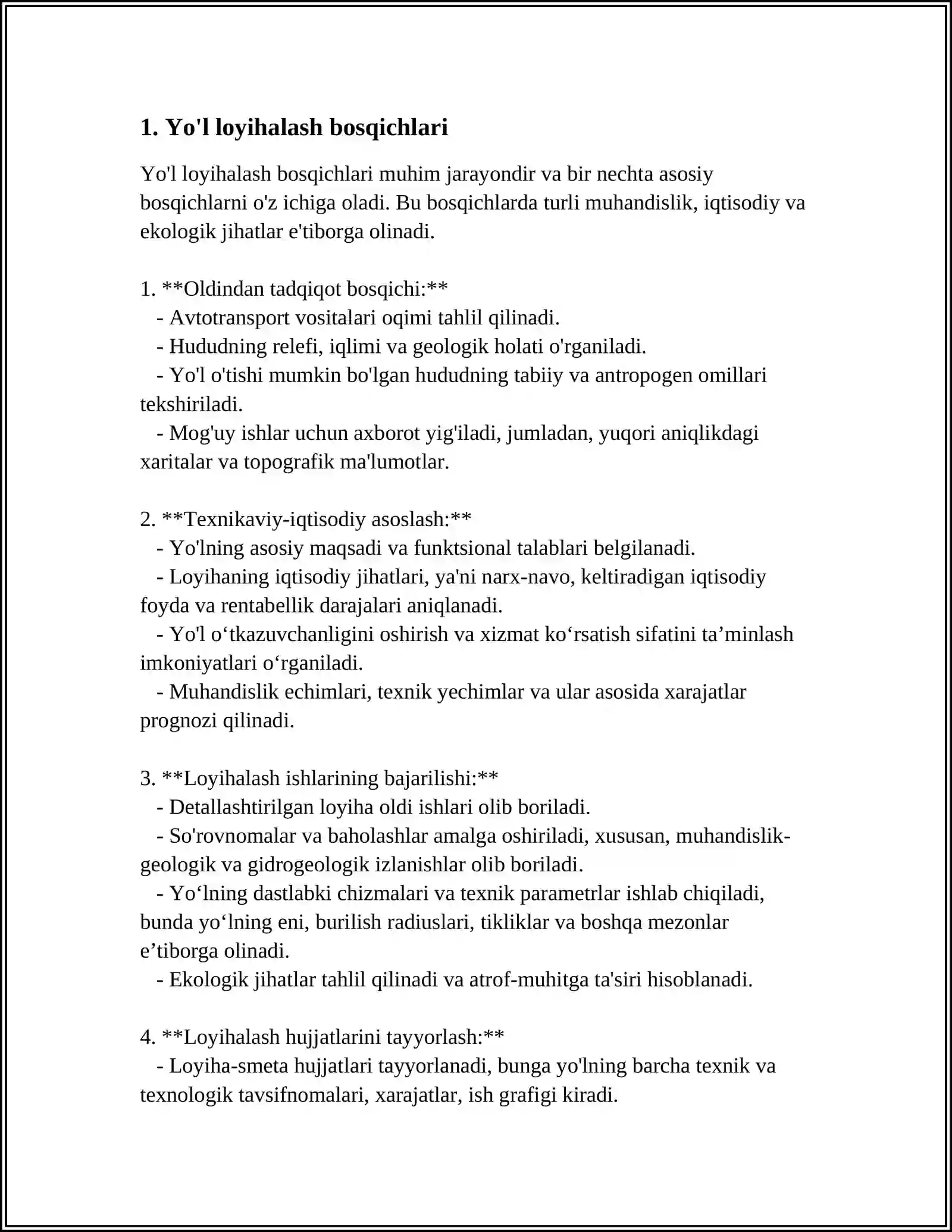 1. Yo'l loyihalash bosqichlari

Yo'l loyihalash bosqichlari muhim jarayondir va bir nechta asosiy bosqichlarni o'z ichiga oladi. Bu bosqichlarda turli muhandislik, iqtisodiy va ekologik jihatlar e'tiborga olinadi.

1. **Oldindan tadqiqot bosqichi:**
- Avtotransport vositalari oqimi tahlil qilinadi.
- Hududning relefi, iqlimi va geologik holati o'rganiladi.
- Yo'l o'tishi mumkin bo'lgan hududning tabiiy va antropogen omillari tekshiriladi.
- Mog'uy ishlar uchun axborot yig'iladi, jumladan, yuqori aniqlikdagi xaritalar va topografik ma'lumotlar.

2. **Texnikaviy-iqtisodiy asoslash:**
- Yo'lning asosiy maqsadi va funktsional talablari belgilanadi.
- Loyihaning iqtisodiy jihatlari, ya'ni narx-navo, keltiradigan iqtisodiy foyda va rentabellik darajalari aniqlanadi.
- Yo'l o'tkazuvchanligini oshirish va xizmat ko'rsatish sifatini ta'minlash imkoniyatlari o'rganiladi.
- Muhandislik echimlari, texnik yechimlar va ular asosida xarajatlar prognozi qilinadi.

3. **Loyihalash ishlarining bajarilishi:**
- Detallashtirilgan loyiha oldi ishlari olib boriladi.
- So'rovnomalar va baholashlar amalga oshiriladi, xususan, muhandislik-geologik va gidrogeologik izlanishlar olib boriladi.
- Yo'lning dastlabki chizmalari va texnik parametrlar ishlab chiqiladi, bunda yo'lning eni, burilish radiuslari, tikliklar va boshqa mezonlar e'tiborga olinadi.
- Ekologik jihatlar tahlil qilinadi va atrof-muhitga ta'siri hisoblanadi.

4. **Loyihalash hujjatlarini tayyorlash:**
- Loyiha-smeta hujjatlari tayyorlanadi, bunga yo'lning barcha texnik va texnologik tavsifnomalari, xarajatlar, ish grafigi kiradi.